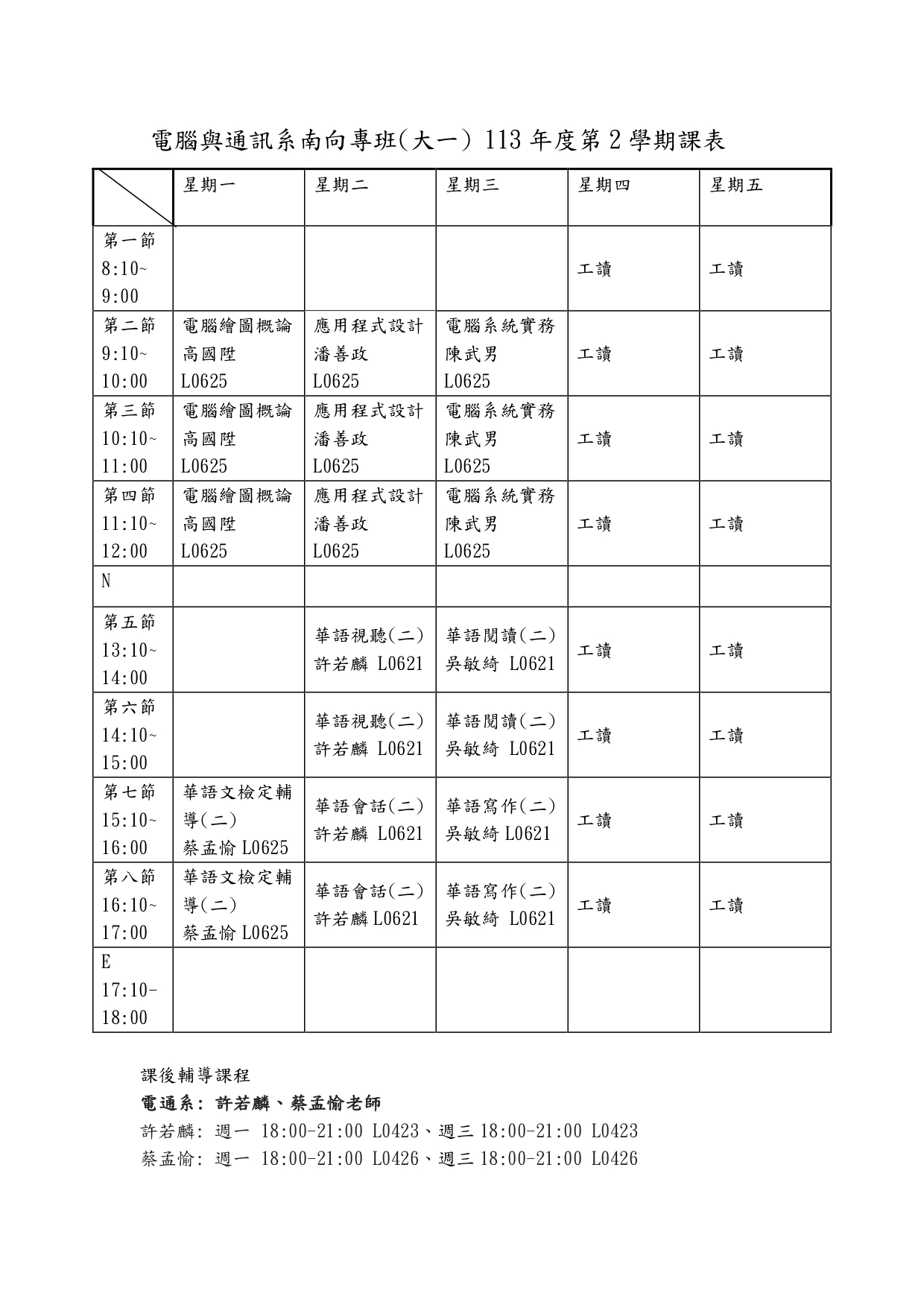 電腦與通訊系南向專班(大一) 113 年度第 2 學期課表

| | 星期一 | 星期二 | 星期三 | 星期四 | 星期五 |
|---|---|---|---|---|---|
| 第一節 8:10~ 9:00 | | | | 工讀 | 工讀 |
| 第二節 9:10~ 10:00 | 電腦繪圖概論 高國陞 L0625 | 應用程式設計 潘善政 L0625 | 電腦系統實務 陳武男 L0625 | 工讀 | 工讀 |
| 第三節 10:10~ 11:00 | 電腦繪圖概論 高國陞 L0625 | 應用程式設計 潘善政 L0625 | 電腦系統實務 陳武男 L0625 | 工讀 | 工讀 |
| 第四節 11:10~ 12:00 | 電腦繪圖概論 高國陞 L0625 | 應用程式設計 潘善政 L0625 | 電腦系統實務 陳武男 L0625 | 工讀 | 工讀 |
| N | | | | | |
| 第五節 13:10~ 14:00 | | 華語視聽(二) 許若麟 L0621 | 華語閱讀(二) 吳敏綺 L0621 | 工讀 | 工讀 |
| 第六節 14:10~ 15:00 | | 華語視聽(二) 許若麟 L0621 | 華語閱讀(二) 吳敏綺 L0621 | 工讀 | 工讀 |
| 第七節 15:10~ 16:00 | 華語文檢定輔導(二) 蔡孟愉 L0625 | 華語會話(二) 許若麟 L0621 | 華語寫作(二) 吳敏綺 L0621 | 工讀 | 工讀 |
| 第八節 16:10~ 17:00 | 華語文檢定輔導(二) 蔡孟愉 L0625 | 華語會話(二) 許若麟 L0621 | 華語寫作(二) 吳敏綺 L0621 | 工讀 | 工讀 |
| E 17:10- 18:00 | | | | | |

課後輔導課程
電通系: 許若麟、蔡孟愉老師
許若麟: 週一 18:00-21:00 L0423、週三 18:00-21:00 L0423
蔡孟愉: 週一 18:00-21:00 L0426、週三 18:00-21:00 L0426